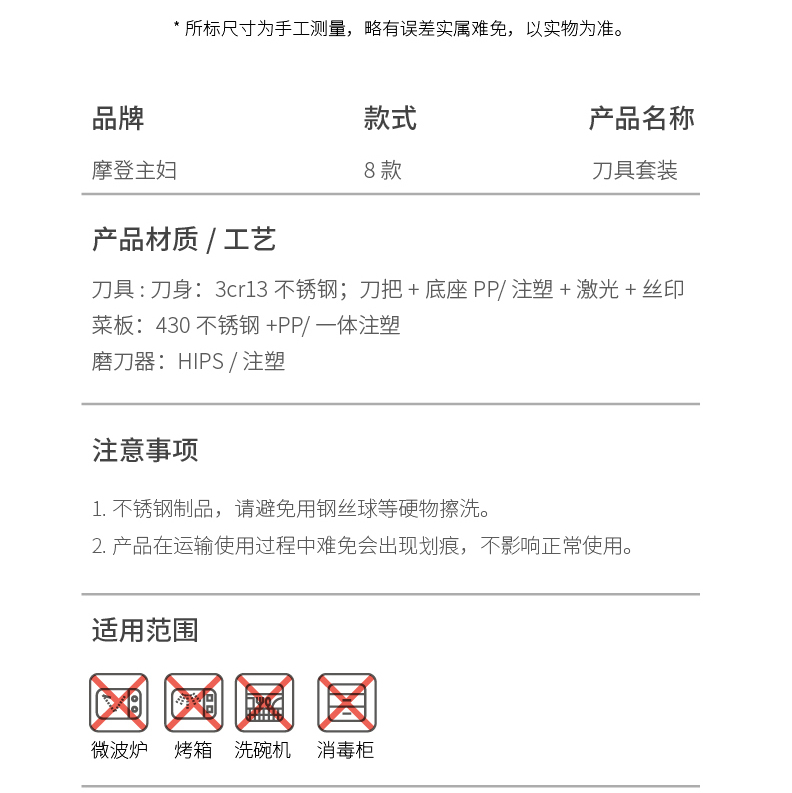 * 所标尺寸为手工测量，略有误差实属难免，以实物为准。

| 品牌 | 款式 | 产品名称 |
|---|---|---|
| 摩登主妇 | 8 款 | 刀具套装 |

产品材质 / 工艺

刀具 : 刀身：3cr13 不锈钢；刀把 + 底座 PP/ 注塑 + 激光 + 丝印
菜板：430 不锈钢 +PP/ 一体注塑
磨刀器：HIPS / 注塑

注意事项

1. 不锈钢制品，请避免用钢丝球等硬物擦洗。
2. 产品在运输使用过程中难免会出现划痕，不影响正常使用。

适用范围

微波炉 烤箱 洗碗机 消毒柜